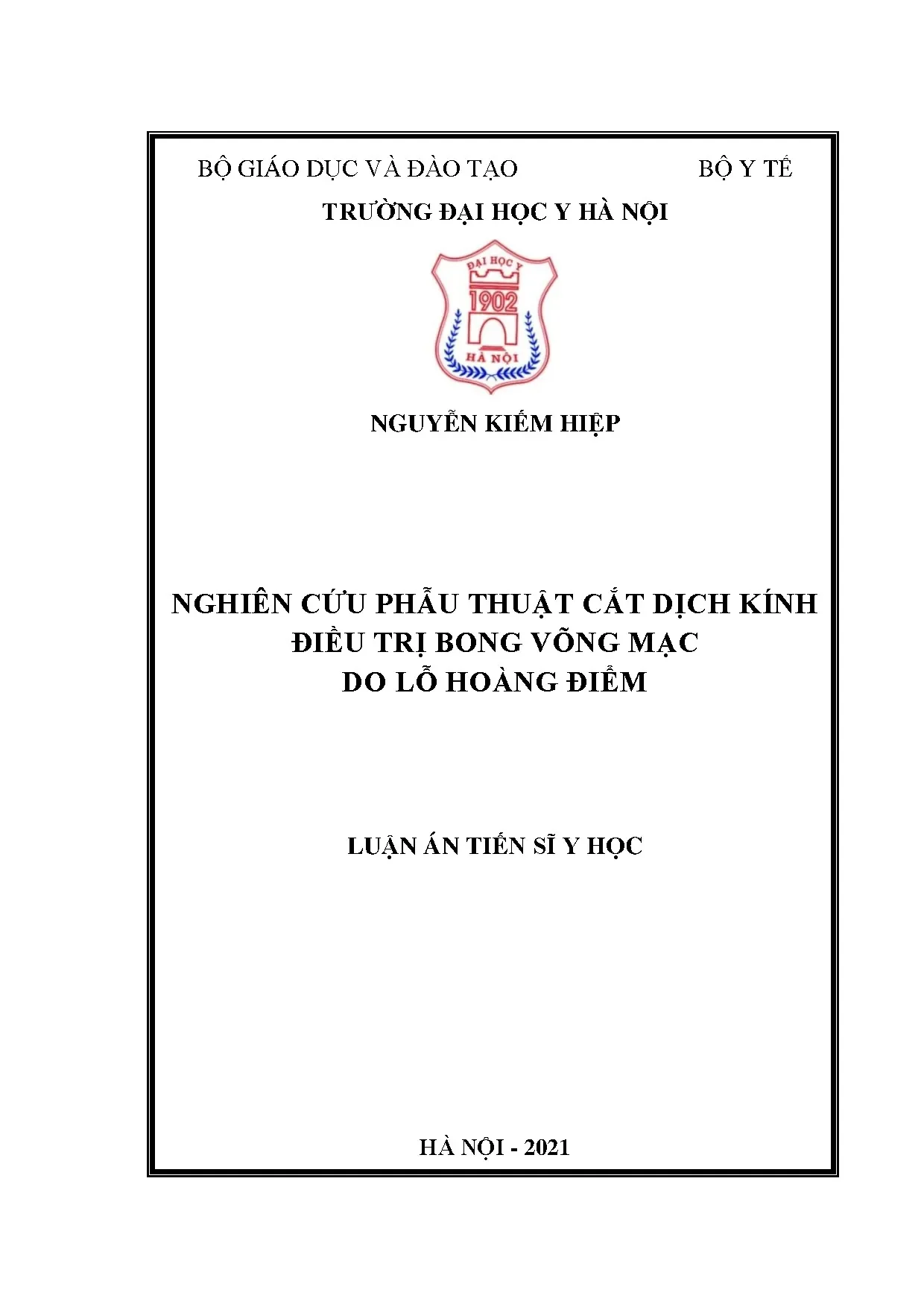 BỘ GIÁO DỤC VÀ ĐÀO TẠO BỘ Y TẾ

TRƯỜNG ĐẠI HỌC Y HÀ NỘI

ĐẠI HỌC Y
1902
HÀ NỘI

NGUYỄN KIẾM HIỆP

NGHIÊN CỨU PHẪU THUẬT CẮT DỊCH KÍNH
ĐIỀU TRỊ BONG VÕNG MẠC
DO LỖ HOÀNG ĐIỂM

LUẬN ÁN TIẾN SĨ Y HỌC

HÀ NỘI - 2021